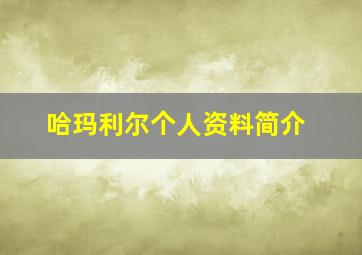 哈玛利尔个人资料简介